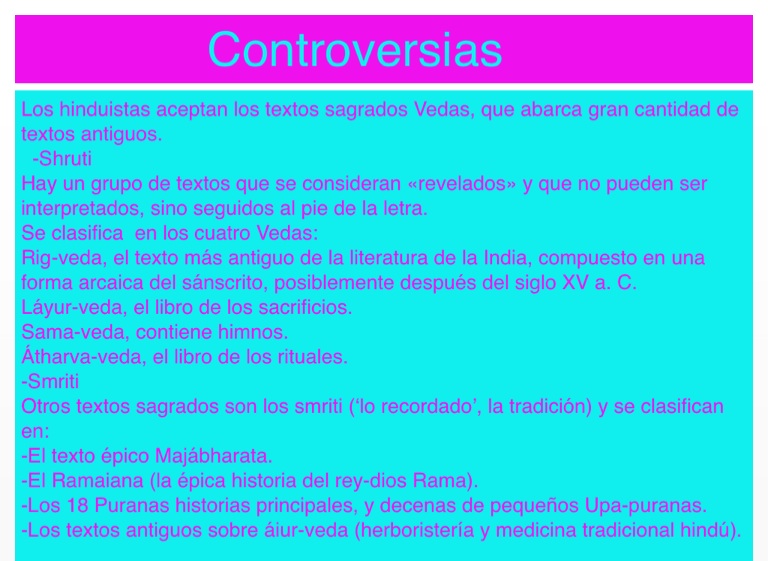 Controversias

Los hinduistas aceptan los textos sagrados Vedas, que abarca gran cantidad de textos antiguos.
-Shruti
Hay un grupo de textos que se consideran «revelados» y que no pueden ser interpretados, sino seguidos al pie de la letra.
Se clasifica en los cuatro Vedas:
Rig-veda, el texto más antiguo de la literatura de la India, compuesto en una forma arcaica del sánscrito, posiblemente después del siglo XV a. C.
Láyur-veda, el libro de los sacrificios.
Sama-veda, contiene himnos.
Átharva-veda, el libro de los rituales.
-Smriti
Otros textos sagrados son los smriti ('lo recordado', la tradición) y se clasifican en:
-El texto épico Majábharata.
-El Ramaiana (la épica historia del rey-dios Rama).
-Los 18 Puranas historias principales, y decenas de pequeños Upa-puranas.
-Los textos antiguos sobre áiur-veda (herboristería y medicina tradicional hindú).